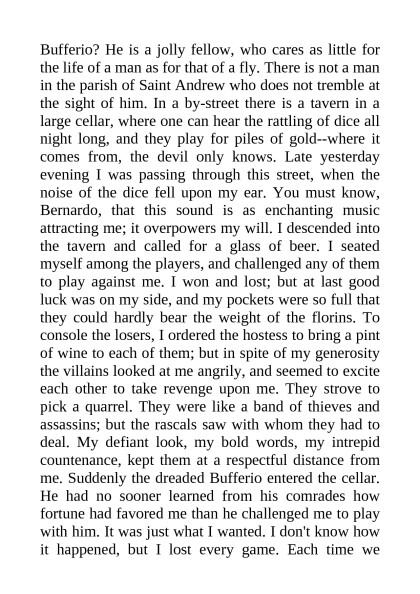 Bufferio? He is a jolly fellow, who cares as little for the life of a man as for that of a fly. There is not a man in the parish of Saint Andrew who does not tremble at the sight of him. In a by-street there is a tavern in a large cellar, where one can hear the rattling of dice all night long, and they play for piles of gold--where it comes from, the devil only knows. Late yesterday evening I was passing through this street, when the noise of the dice fell upon my ear. You must know, Bernardo, that this sound is as enchanting music attracting me; it overpowers my will. I descended into the tavern and called for a glass of beer. I seated myself among the players, and challenged any of them to play against me. I won and lost; but at last good luck was on my side, and my pockets were so full that they could hardly bear the weight of the florins. To console the losers, I ordered the hostess to bring a pint of wine to each of them; but in spite of my generosity the villains looked at me angrily, and seemed to excite each other to take revenge upon me. They strove to pick a quarrel. They were like a band of thieves and assassins; but the rascals saw with whom they had to deal. My defiant look, my bold words, my intrepid countenance, kept them at a respectful distance from me. Suddenly the dreaded Bufferio entered the cellar. He had no sooner learned from his comrades how fortune had favored me than he challenged me to play with him. It was just what I wanted. I don't know how it happened, but I lost every game. Each time we